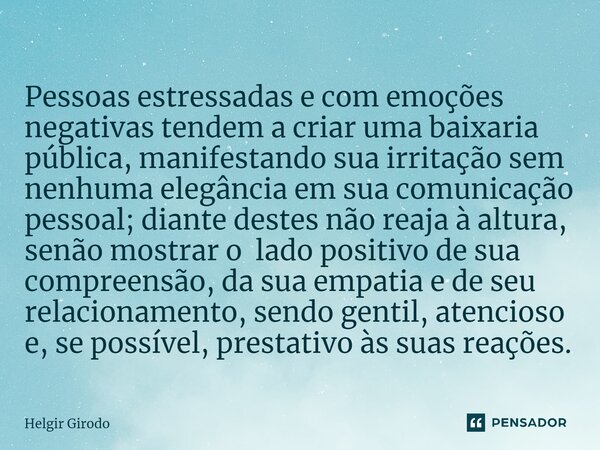 Pessoas estressadas e com emoções negativas tendem a criar uma baixaria pública, manifestando sua irritação sem nenhuma elegância em sua comunicação pessoal; diante destes não reaja à altura, senão mostrar o  lado positivo de sua compreensão, da sua empatia e de seu relacionamento, sendo gentil, atencioso e, se possível, prestativo às suas reações.

Helgir Girodo

PENSADOR